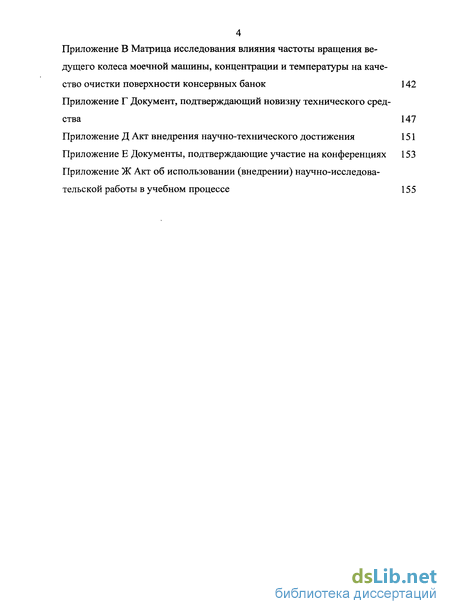 4

Приложение В Матрица исследования влияния частоты вращения ведущего колеса моечной машины, концентрации и температуры на качество очистки поверхности консервных банок 142

Приложение Г Документ, подтверждающий новизну технического средства 147

Приложение Д Акт внедрения научно-технического достижения 151

Приложение Е Документы, подтверждающие участие на конференциях 153

Приложение Ж Акт об использовании (внедрении) научно-исследовательской работы в учебном процессе 155

dsLib.net
библиотека диссертаций